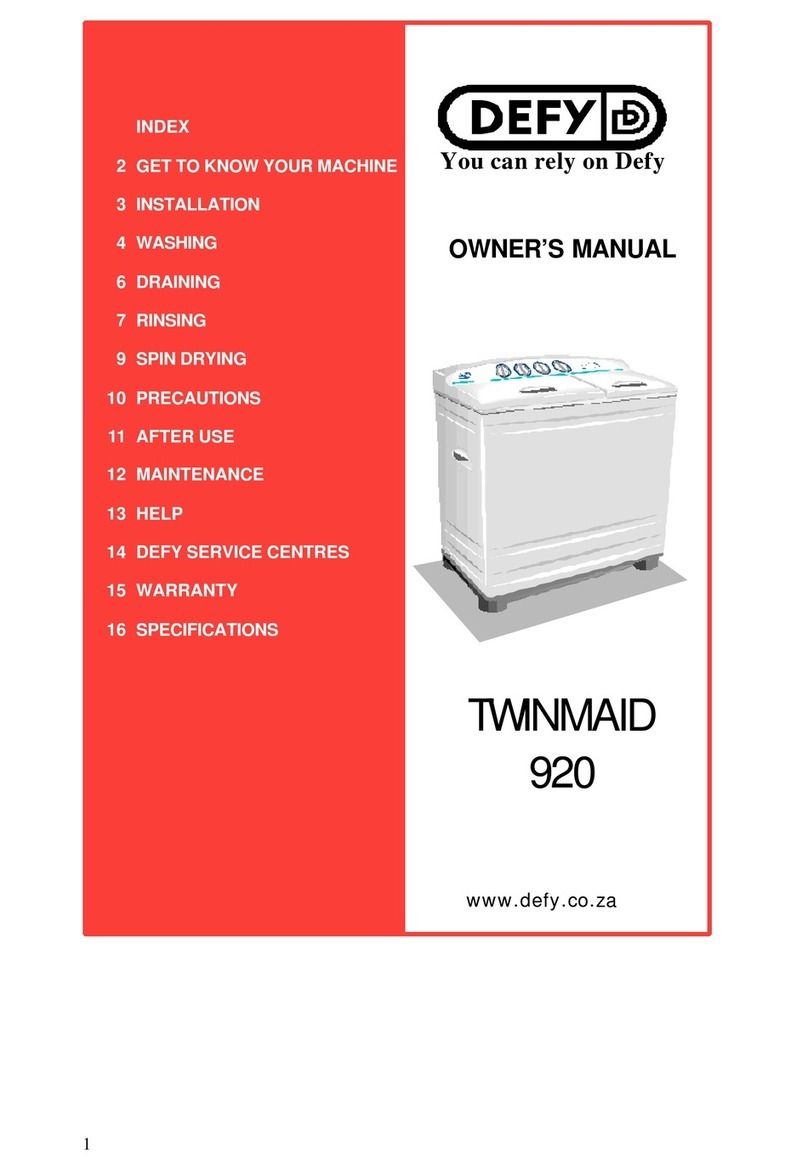 INDEX
2 GET TO KNOW YOUR MACHINE
3 INSTALLATION
4 WASHING
6 DRAINING
7 RINSING
9 SPIN DRYING
10 PRECAUTIONS
11 AFTER USE
12 MAINTENANCE
13 HELP
14 DEFY SERVICE CENTRES
15 WARRANTY
16 SPECIFICATIONS

DEFY
You can rely on Defy

OWNER'S MANUAL

TWINMAID
920

www.defy.co.za

1